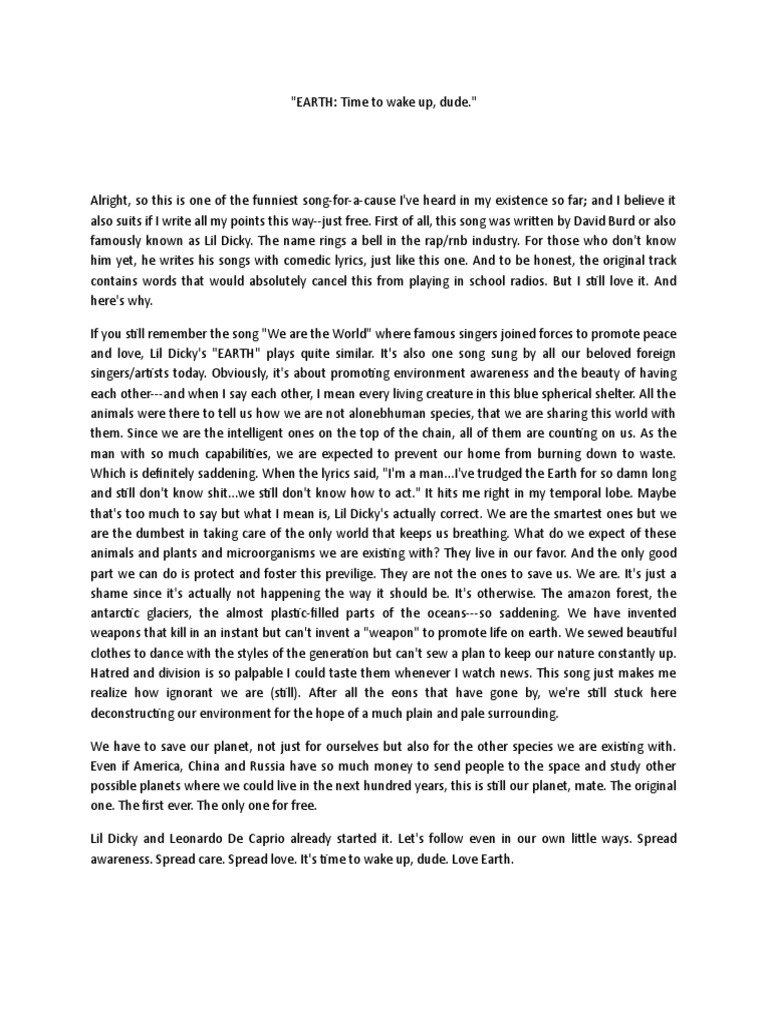 "EARTH: Time to wake up, dude."

Alright, so this is one of the funniest song-for-a-cause I've heard in my existence so far; and I believe it also suits if I write all my points this way--just free. First of all, this song was written by David Burd or also famously known as Lil Dicky. The name rings a bell in the rap/rnb industry. For those who don't know him yet, he writes his songs with comedic lyrics, just like this one. And to be honest, the original track contains words that would absolutely cancel this from playing in school radios. But I still love it. And here's why.

If you still remember the song "We are the World" where famous singers joined forces to promote peace and love, Lil Dicky's "EARTH" plays quite similar. It's also one song sung by all our beloved foreign singers/artists today. Obviously, it's about promoting environment awareness and the beauty of having each other---and when I say each other, I mean every living creature in this blue spherical shelter. All the animals were there to tell us how we are not alonebhuman species, that we are sharing this world with them. Since we are the intelligent ones on the top of the chain, all of them are counting on us. As the man with so much capabilities, we are expected to prevent our home from burning down to waste. Which is definitely saddening. When the lyrics said, "I'm a man...I've trudged the Earth for so damn long and still don't know shit...we still don't know how to act." It hits me right in my temporal lobe. Maybe that's too much to say but what I mean is, Lil Dicky's actually correct. We are the smartest ones but we are the dumbest in taking care of the only world that keeps us breathing. What do we expect of these animals and plants and microorganisms we are existing with? They live in our favor. And the only good part we can do is protect and foster this previlige. They are not the ones to save us. We are. It's just a shame since it's actually not happening the way it should be. It's otherwise. The amazon forest, the antarctic glaciers, the almost plastic-filled parts of the oceans---so saddening. We have invented weapons that kill in an instant but can't invent a "weapon" to promote life on earth. We sewed beautiful clothes to dance with the styles of the generation but can't sew a plan to keep our nature constantly up. Hatred and division is so palpable I could taste them whenever I watch news. This song just makes me realize how ignorant we are (still). After all the eons that have gone by, we're still stuck here deconstructing our environment for the hope of a much plain and pale surrounding.

We have to save our planet, not just for ourselves but also for the other species we are existing with. Even if America, China and Russia have so much money to send people to the space and study other possible planets where we could live in the next hundred years, this is still our planet, mate. The original one. The first ever. The only one for free.

Lil Dicky and Leonardo De Caprio already started it. Let's follow even in our own little ways. Spread awareness. Spread care. Spread love. It's time to wake up, dude. Love Earth.